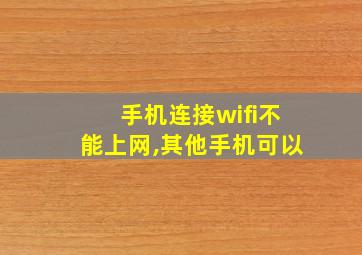 手机连接wifi不能上网,其他手机可以